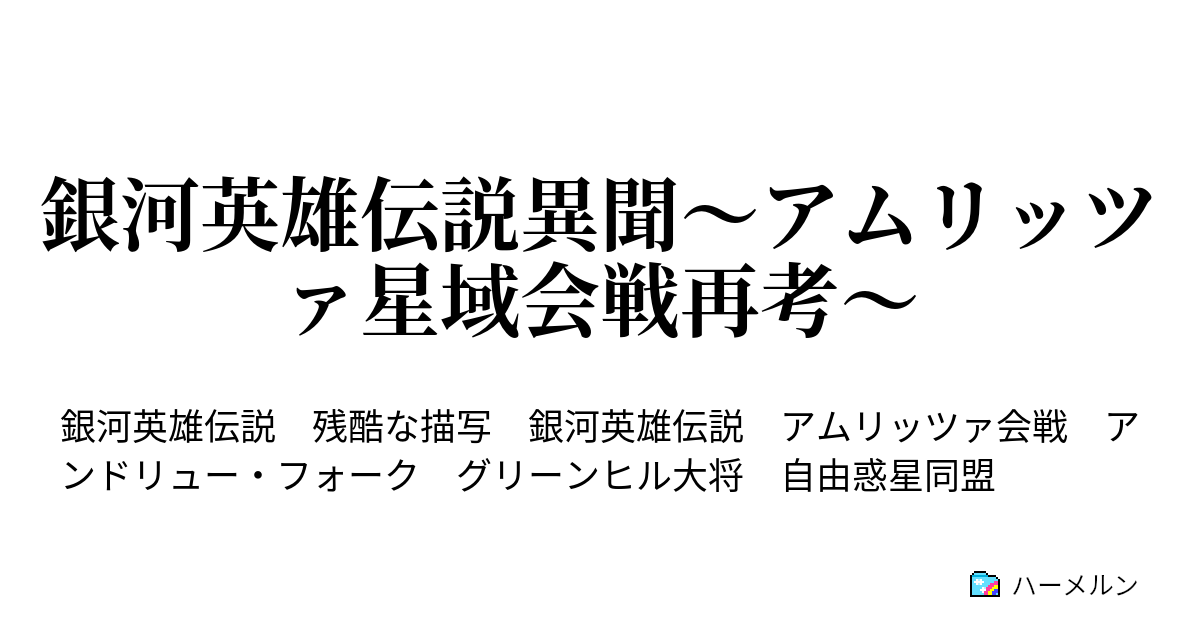 銀河英雄伝説異聞～アムリッツァ星域会戦再考～

銀河英雄伝説　残酷な描写　銀河英雄伝説　アムリッツァ会戦　アンドリュー・フォーク　グリーンヒル大将　自由惑星同盟

ハーメルン